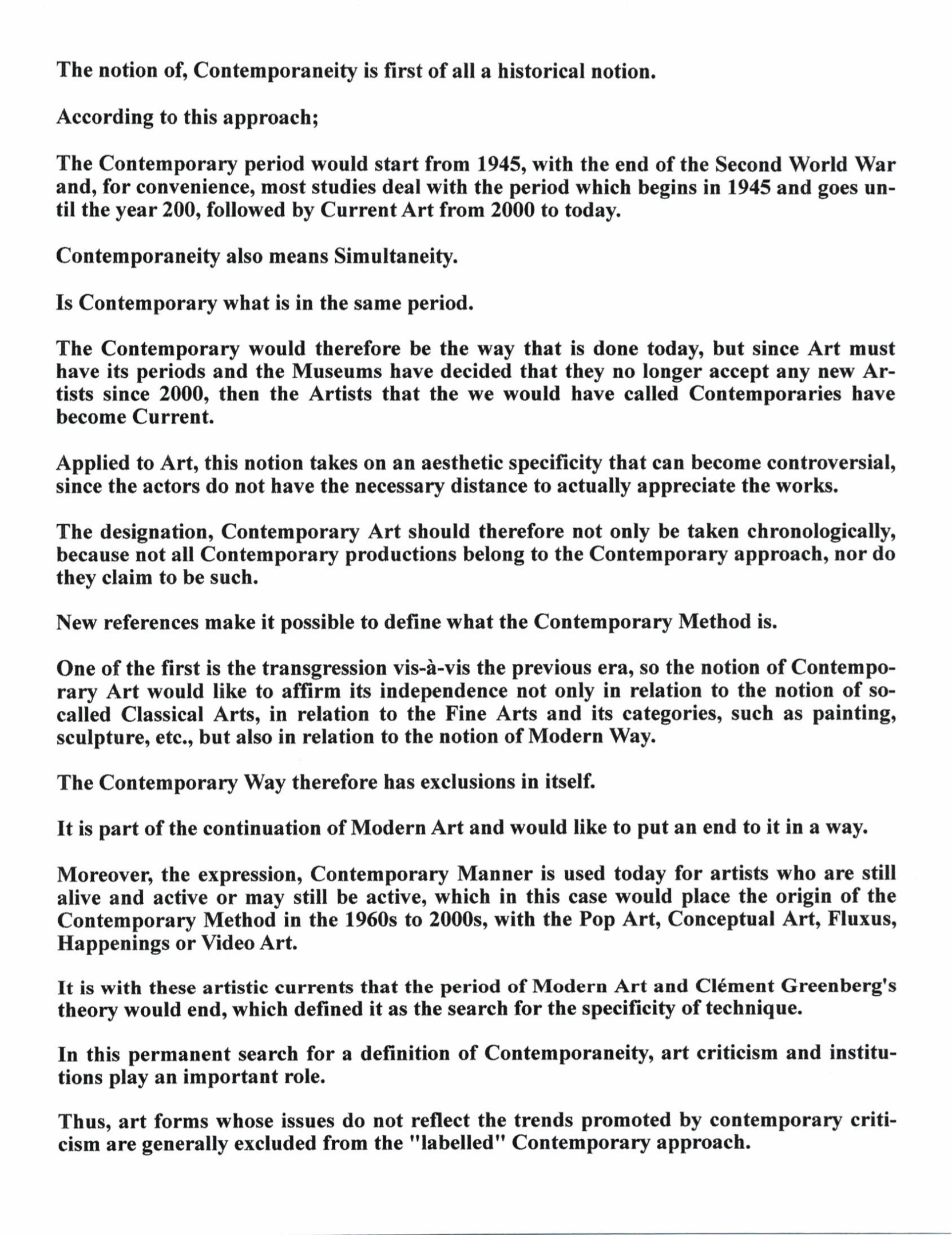 The notion of, Contemporaneity is first of all a historical notion.

According to this approach;

The Contemporary period would start from 1945, with the end of the Second World War and, for convenience, most studies deal with the period which begins in 1945 and goes until the year 200, followed by Current Art from 2000 to today.

Contemporaneity also means Simultaneity.

Is Contemporary what is in the same period.

The Contemporary would therefore be the way that is done today, but since Art must have its periods and the Museums have decided that they no longer accept any new Artists since 2000, then the Artists that the we would have called Contemporaries have become Current.

Applied to Art, this notion takes on an aesthetic specificity that can become controversial, since the actors do not have the necessary distance to actually appreciate the works.

The designation, Contemporary Art should therefore not only be taken chronologically, because not all Contemporary productions belong to the Contemporary approach, nor do they claim to be such.

New references make it possible to define what the Contemporary Method is.

One of the first is the transgression vis-à-vis the previous era, so the notion of Contemporary Art would like to affirm its independence not only in relation to the notion of so-called Classical Arts, in relation to the Fine Arts and its categories, such as painting, sculpture, etc., but also in relation to the notion of Modern Way.

The Contemporary Way therefore has exclusions in itself.

It is part of the continuation of Modern Art and would like to put an end to it in a way.

Moreover, the expression, Contemporary Manner is used today for artists who are still alive and active or may still be active, which in this case would place the origin of the Contemporary Method in the 1960s to 2000s, with the Pop Art, Conceptual Art, Fluxus, Happenings or Video Art.

It is with these artistic currents that the period of Modern Art and Clément Greenberg's theory would end, which defined it as the search for the specificity of technique.

In this permanent search for a definition of Contemporaneity, art criticism and institutions play an important role.

Thus, art forms whose issues do not reflect the trends promoted by contemporary criticism are generally excluded from the "labelled" Contemporary approach.